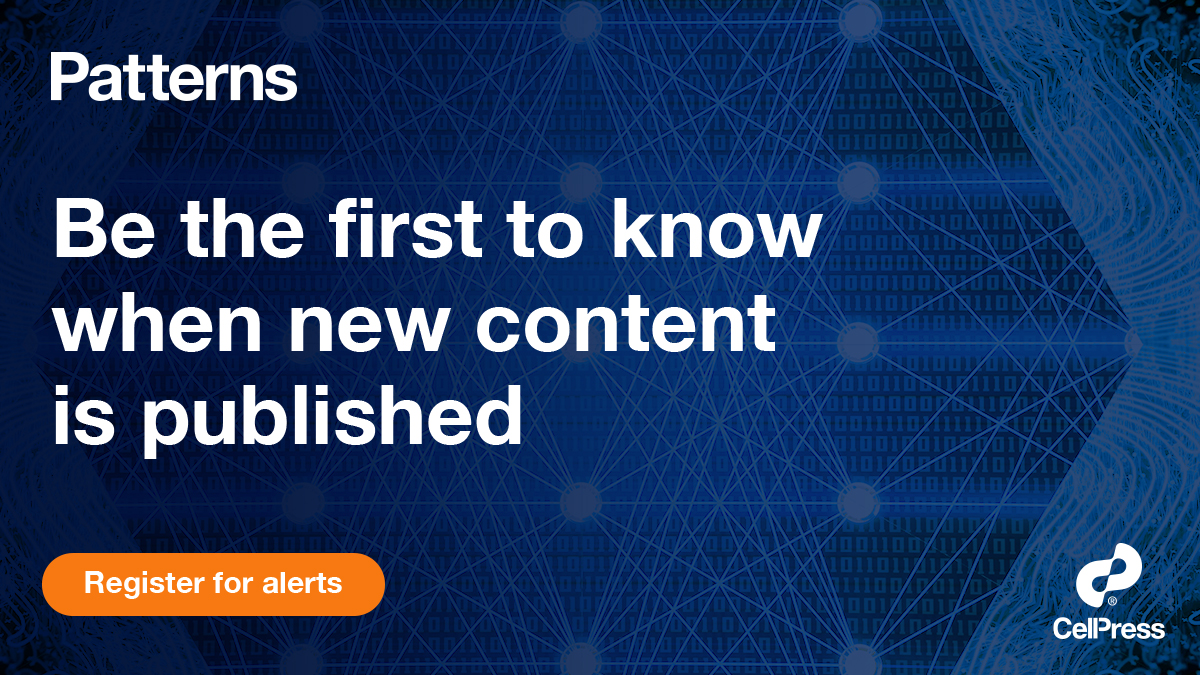 Patterns

Be the first to know when new content is published

Register for alerts

CellPress